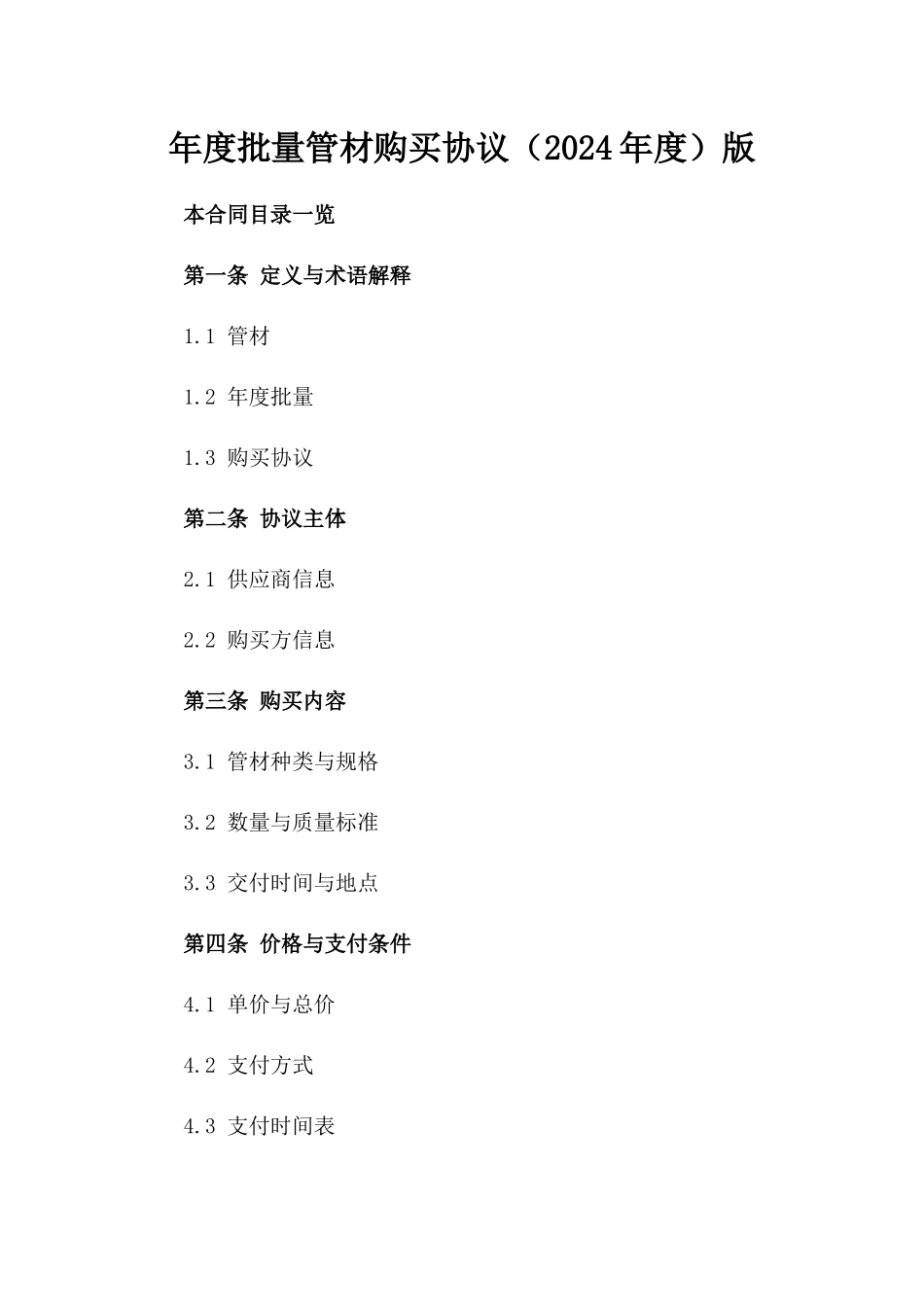 年度批量管材购买协议（2024年度）版

本合同目录一览

第一条 定义与术语解释

1.1 管材

1.2 年度批量

1.3 购买协议

第二条 协议主体

2.1 供应商信息

2.2 购买方信息

第三条 购买内容

3.1 管材种类与规格

3.2 数量与质量标准

3.3 交付时间与地点

第四条 价格与支付条件

4.1 单价与总价

4.2 支付方式

4.3 支付时间表